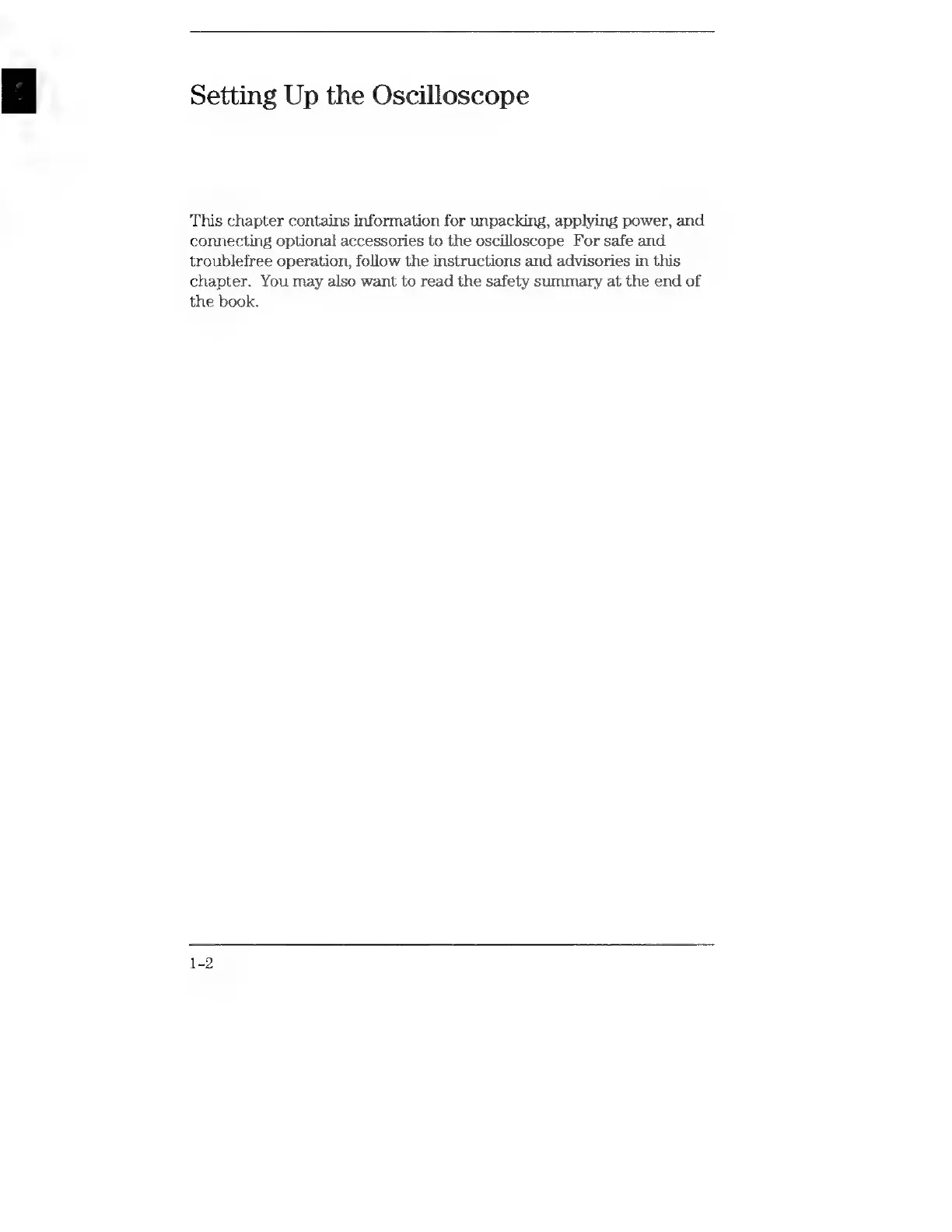 Setting Up the Oscilloscope

This chapter contains information for unpacking, applying power, and connecting optional accessories to the oscilloscope For safe and troublefree operation, follow the instructions and advisories in this chapter. You may also want to read the safety summary at the end of the book.

1-2